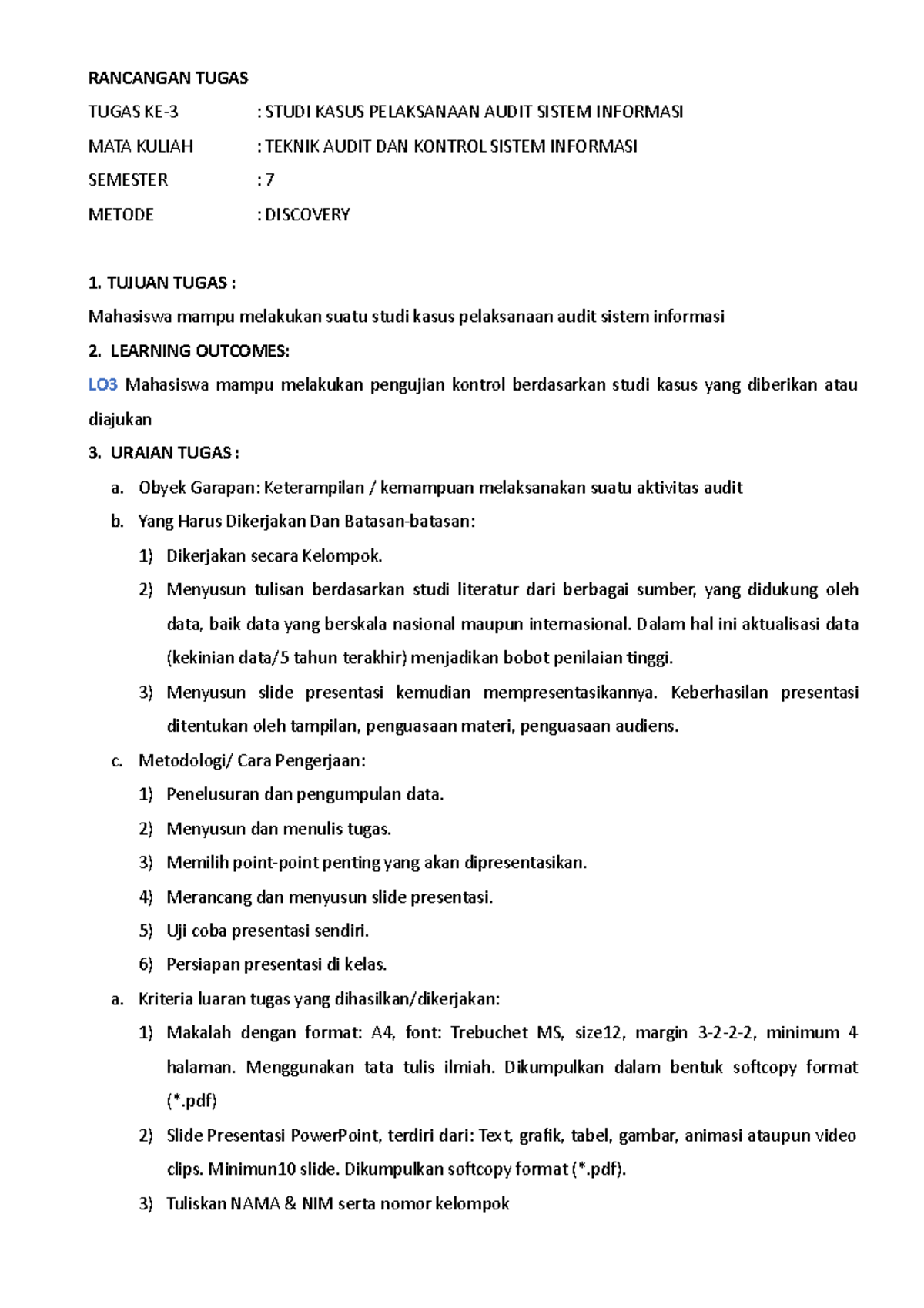 RANCANGAN TUGAS

TUGAS KE-3 : STUDI KASUS PELAKSANAAN AUDIT SISTEM INFORMASI

MATA KULIAH : TEKNIK AUDIT DAN KONTROL SISTEM INFORMASI

SEMESTER : 7

METODE : DISCOVERY

1. TUJUAN TUGAS :

Mahasiswa mampu melakukan suatu studi kasus pelaksanaan audit sistem informasi

2. LEARNING OUTCOMES:

LO3 Mahasiswa mampu melakukan pengujian kontrol berdasarkan studi kasus yang diberikan atau diajukan

3. URAIAN TUGAS :

a. Obyek Garapan: Keterampilan / kemampuan melaksanakan suatu aktivitas audit

b. Yang Harus Dikerjakan Dan Batasan-batasan:

1) Dikerjakan secara Kelompok.

2) Menyusun tulisan berdasarkan studi literatur dari berbagai sumber, yang didukung oleh data, baik data yang berskala nasional maupun internasional. Dalam hal ini aktualisasi data (kekinian data/5 tahun terakhir) menjadikan bobot penilaian tinggi.

3) Menyusun slide presentasi kemudian mempresentasikannya. Keberhasilan presentasi ditentukan oleh tampilan, penguasaan materi, penguasaan audiens.

c. Metodologi/ Cara Pengerjaan:

1) Penelusuran dan pengumpulan data.

2) Menyusun dan menulis tugas.

3) Memilih point-point penting yang akan dipresentasikan.

4) Merancang dan menyusun slide presentasi.

5) Uji coba presentasi sendiri.

6) Persiapan presentasi di kelas.

a. Kriteria luaran tugas yang dihasilkan/dikerjakan:

1) Makalah dengan format: A4, font: Trebuchet MS, size12, margin 3-2-2-2, minimum 4 halaman. Menggunakan tata tulis ilmiah. Dikumpulkan dalam bentuk softcopy format (*.pdf)

2) Slide Presentasi PowerPoint, terdiri dari: Text, grafik, tabel, gambar, animasi ataupun video clips. Minimun10 slide. Dikumpulkan softcopy format (*.pdf).

3) Tuliskan NAMA & NIM serta nomor kelompok